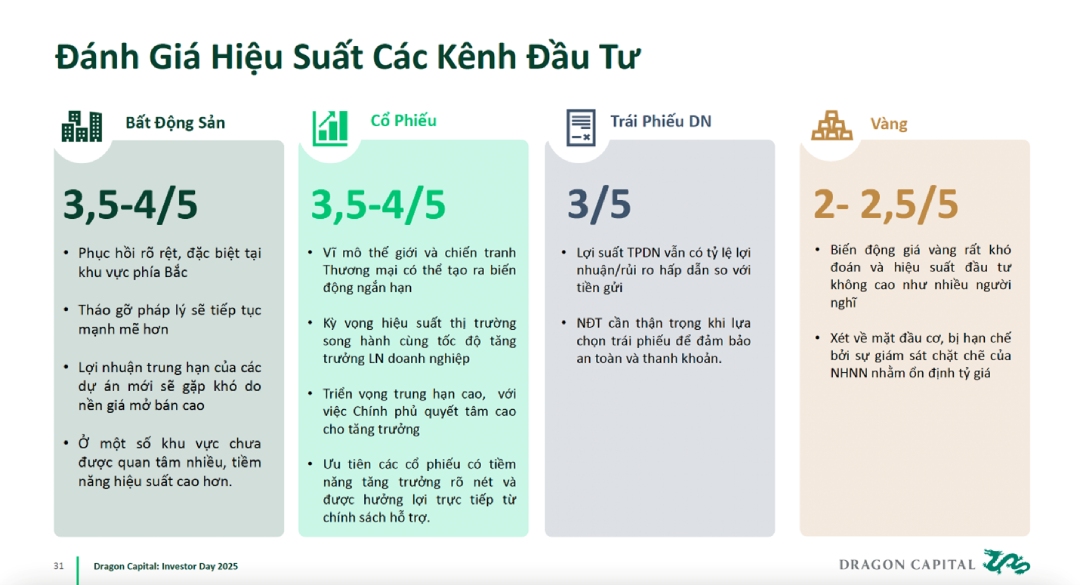 Đánh Giá Hiệu Suất Các Kênh Đầu Tư

Bất Động Sản

3,5-4/5

• Phục hồi rõ rệt, đặc biệt tại khu vực phía Bắc

• Tháo gỡ pháp lý sẽ tiếp tục mạnh mẽ hơn

• Lợi nhuận trung hạn của các dự án mới sẽ gặp khó do nền giá mở bán cao

• Ở một số khu vực chưa được quan tâm nhiều, tiềm năng hiệu suất cao hơn.

Cổ Phiếu

3,5-4/5

• Vĩ mô thế giới và chiến tranh Thương mại có thể tạo ra biến động ngắn hạn

• Kỳ vọng hiệu suất thị trường song hành cùng tốc độ tăng trưởng LN doanh nghiệp

• Triển vọng trung hạn cao, với việc Chính phủ quyết tâm cao cho tăng trưởng

• Ưu tiên các cổ phiếu có tiềm năng tăng trưởng rõ nét và được hưởng lợi trực tiếp từ chính sách hỗ trợ.

Trái Phiếu DN

3/5

• Lợi suất TPDN vẫn có tỷ lệ lợi nhuận/rủi ro hấp dẫn so với tiền gửi

• NĐT cần thận trọng khi lựa chọn trái phiếu để đảm bảo an toàn và thanh khoản.

Vàng

2- 2,5/5

• Biến động giá vàng rất khó đoán và hiệu suất đầu tư không cao như nhiều người nghĩ

• Xét về mặt đầu cơ, bị hạn chế bởi sự giám sát chặt chẽ của NHNN nhằm ổn định tỷ giá

31 Dragon Capital: Investor Day 2025

DRAGON CAPITAL